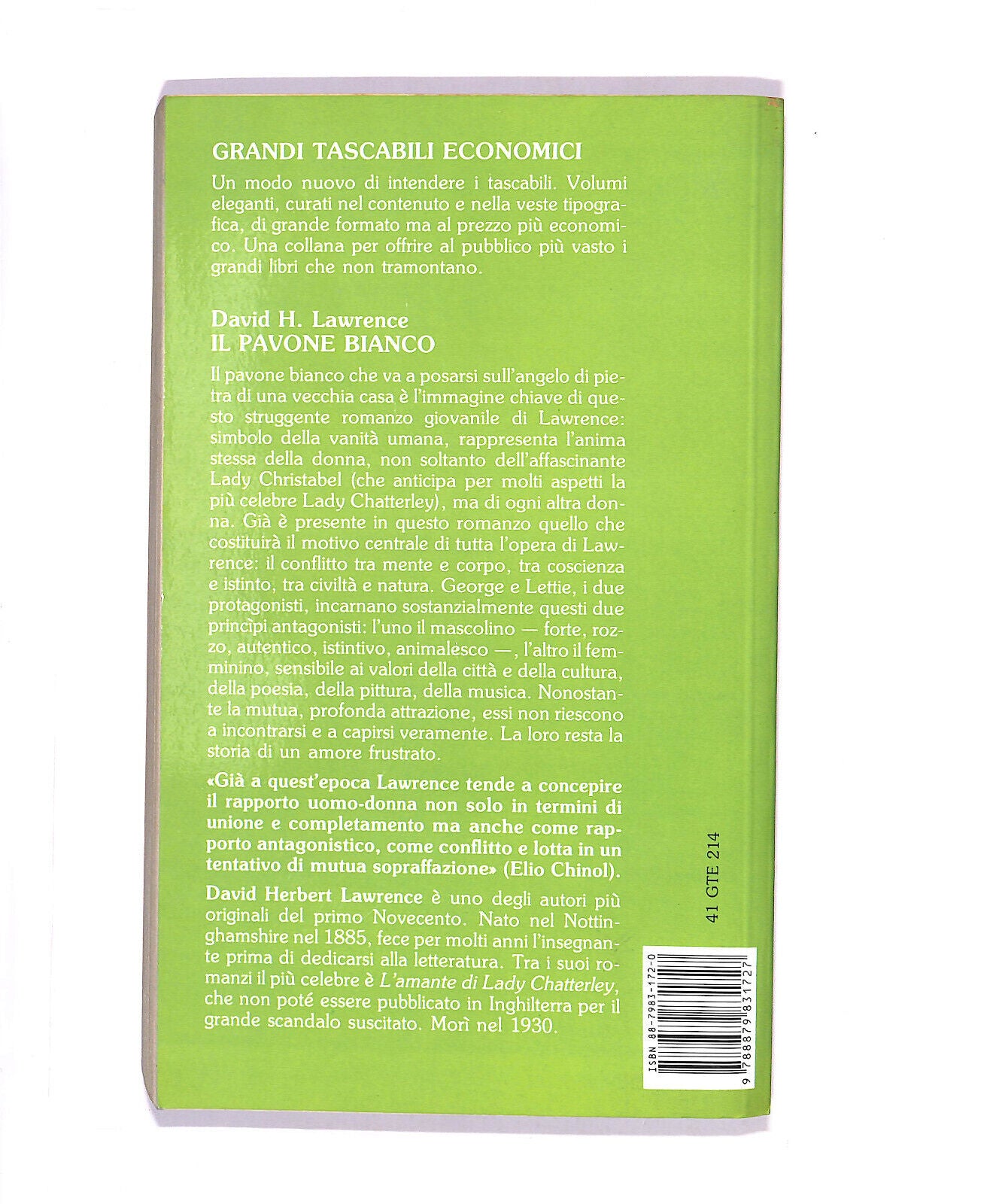 GRANDI TASCABILI ECONOMICI

Un modo nuovo di intendere i tascabili. Volumi eleganti, curati nel contenuto e nella veste tipografica, di grande formato ma al prezzo più economico. Una collana per offrire al pubblico più vasto i grandi libri che non tramontano.

David H. Lawrence
IL PAVONE BIANCO

Il pavone bianco che va a posarsi sull'angelo di pietra di una vecchia casa è l'immagine chiave di questo struggente romanzo giovanile di Lawrence: simbolo della vanità umana, rappresenta l'anima stessa della donna, non soltanto dell'affascinante Lady Christabel (che anticipa per molti aspetti la più celebre Lady Chatterley), ma di ogni altra donna. Già è presente in questo romanzo quello che costituirà il motivo centrale di tutta l'opera di Lawrence: il conflitto tra mente e corpo, tra coscienza e istinto, tra civiltà e natura. George e Lettie, i due protagonisti, incarnano sostanzialmente questi due princìpi antagonisti: l'uno il mascolino — forte, rozzo, autentico, istintivo, animalesco —, l'altro il femminino, sensibile ai valori della città e della cultura, della poesia, della pittura, della musica. Nonostante la mutua, profonda attrazione, essi non riescono a incontrarsi e a capirsi veramente. La loro resta la storia di un amore frustrato.

«Già a quest'epoca Lawrence tende a concepire il rapporto uomo-donna non solo in termini di unione e completamento ma anche come rapporto antagonistico, come conflitto e lotta in un tentativo di mutua sopraffazione» (Elio Chinol).

David Herbert Lawrence è uno degli autori più originali del primo Novecento. Nato nel Nottinghamshire nel 1885, fece per molti anni l'insegnante prima di dedicarsi alla letteratura. Tra i suoi romanzi il più celebre è L'amante di Lady Chatterley, che non poté essere pubblicato in Inghilterra per il grande scandalo suscitato. Morì nel 1930.

41 GTE 214

ISBN 88-7983-172-0

9 788879 831727